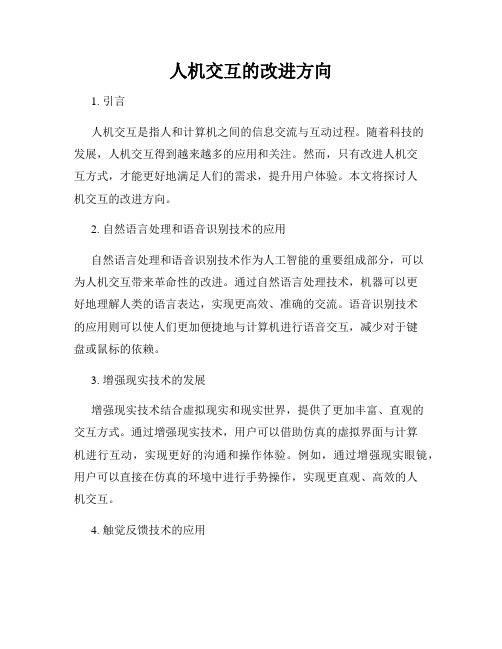 人机交互的改进方向

1. 引言

人机交互是指人和计算机之间的信息交流与互动过程。随着科技的发展，人机交互得到越来越多的应用和关注。然而，只有改进人机交互方式，才能更好地满足人们的需求，提升用户体验。本文将探讨人机交互的改进方向。

2. 自然语言处理和语音识别技术的应用

自然语言处理和语音识别技术作为人工智能的重要组成部分，可以为人机交互带来革命性的改进。通过自然语言处理技术，机器可以更好地理解人类的语言表达，实现更高效、准确的交流。语音识别技术的应用则可以使人们更加便捷地与计算机进行语音交互，减少对于键盘或鼠标的依赖。

3. 增强现实技术的发展

增强现实技术结合虚拟现实和现实世界，提供了更加丰富、直观的交互方式。通过增强现实技术，用户可以借助仿真的虚拟界面与计算机进行互动，实现更好的沟通和操作体验。例如，通过增强现实眼镜，用户可以直接在仿真的环境中进行手势操作，实现更直观、高效的人机交互。

4. 触觉反馈技术的应用